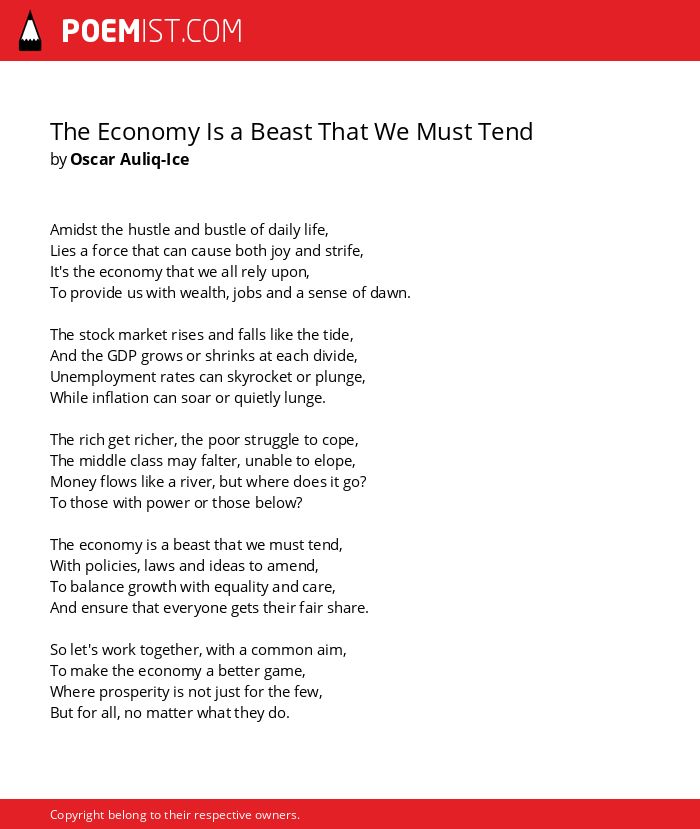 POEMIST.COM

The Economy Is a Beast That We Must Tend
by Oscar Auliq-Ice

Amidst the hustle and bustle of daily life,
Lies a force that can cause both joy and strife,
It's the economy that we all rely upon,
To provide us with wealth, jobs and a sense of dawn.

The stock market rises and falls like the tide,
And the GDP grows or shrinks at each divide,
Unemployment rates can skyrocket or plunge,
While inflation can soar or quietly lunge.

The rich get richer, the poor struggle to cope,
The middle class may falter, unable to elope,
Money flows like a river, but where does it go?
To those with power or those below?

The economy is a beast that we must tend,
With policies, laws and ideas to amend,
To balance growth with equality and care,
And ensure that everyone gets their fair share.

So let's work together, with a common aim,
To make the economy a better game,
Where prosperity is not just for the few,
But for all, no matter what they do.

Copyright belong to their respective owners.